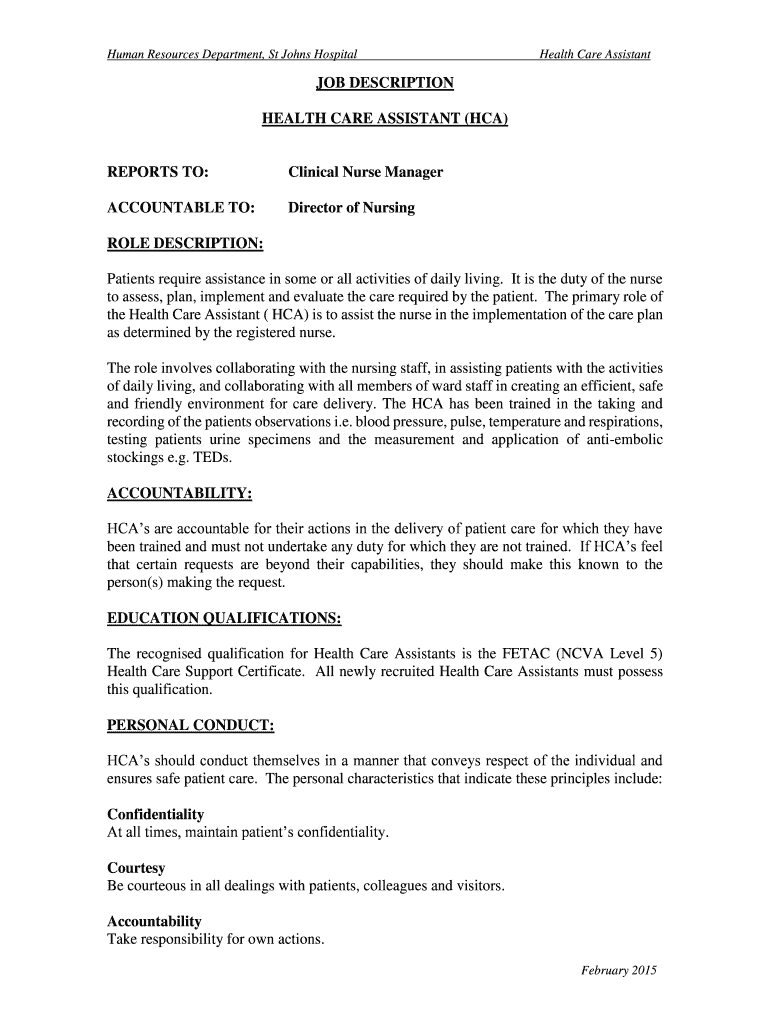 Human Resources Department, St Johns Hospital Health Care Assistant

JOB DESCRIPTION

HEALTH CARE ASSISTANT (HCA)

REPORTS TO: Clinical Nurse Manager

ACCOUNTABLE TO: Director of Nursing

ROLE DESCRIPTION:

Patients require assistance in some or all activities of daily living. It is the duty of the nurse to assess, plan, implement and evaluate the care required by the patient. The primary role of the Health Care Assistant ( HCA) is to assist the nurse in the implementation of the care plan as determined by the registered nurse.

The role involves collaborating with the nursing staff, in assisting patients with the activities of daily living, and collaborating with all members of ward staff in creating an efficient, safe and friendly environment for care delivery. The HCA has been trained in the taking and recording of the patients observations i.e. blood pressure, pulse, temperature and respirations, testing patients urine specimens and the measurement and application of anti-embolic stockings e.g. TEDs.

ACCOUNTABILITY:

HCA's are accountable for their actions in the delivery of patient care for which they have been trained and must not undertake any duty for which they are not trained. If HCA's feel that certain requests are beyond their capabilities, they should make this known to the person(s) making the request.

EDUCATION QUALIFICATIONS:

The recognised qualification for Health Care Assistants is the FETAC (NCVA Level 5) Health Care Support Certificate. All newly recruited Health Care Assistants must possess this qualification.

PERSONAL CONDUCT:

HCA's should conduct themselves in a manner that conveys respect of the individual and ensures safe patient care. The personal characteristics that indicate these principles include:

Confidentiality
At all times, maintain patient's confidentiality.

Courtesy
Be courteous in all dealings with patients, colleagues and visitors.

Accountability
Take responsibility for own actions.

February 2015